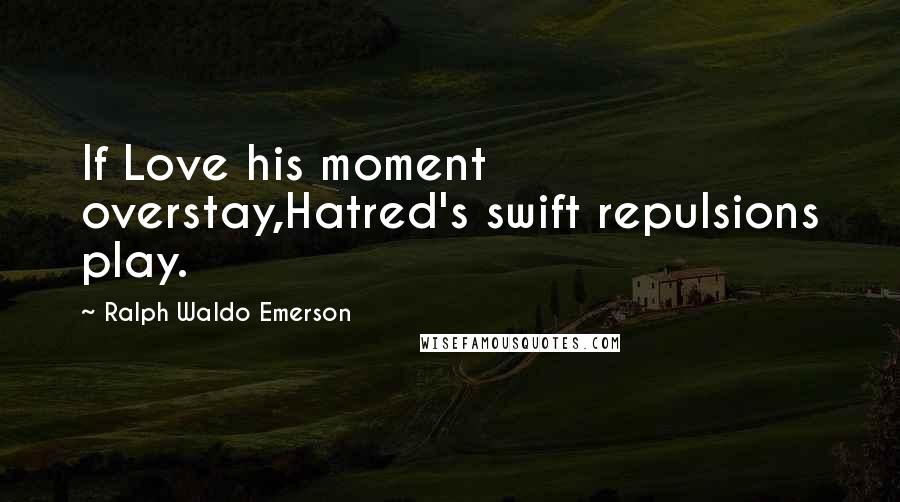 If Love his moment overstay,Hatred's swift repulsions play.

~ Ralph Waldo Emerson

WISEFAMOUSQUOTES.COM